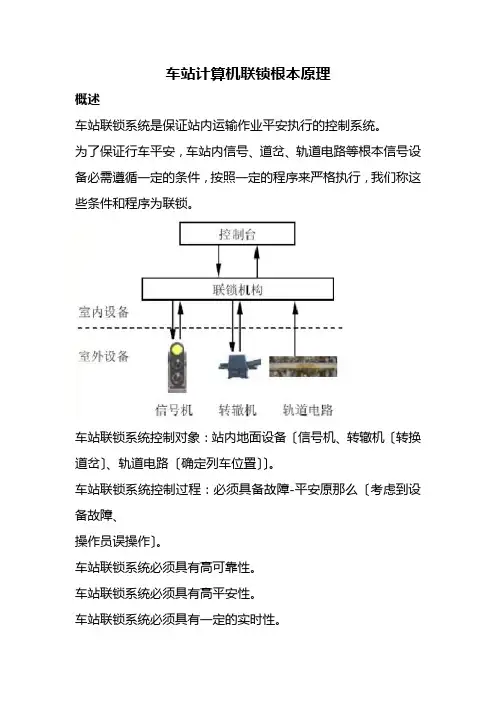 车站计算机联锁根本原理

概述

车站联锁系统是保证站内运输作业平安执行的控制系统。

为了保证行车平安，车站内信号、道岔、轨道电路等根本信号设备必需遵循一定的条件，按照一定的程序来严格执行，我们称这些条件和程序为联锁。

控制台

联锁机构

室内设备

室外设备

信号机 转辙机 轨道电路

车站联锁系统控制对象：站内地面设备〔信号机、转辙机〔转换道岔〕、轨道电路〔确定列车位置〕〕。

车站联锁系统控制过程：必须具备故障-平安原那么〔考虑到设备故障、
操作员误操作〕。

车站联锁系统必须具有高可靠性。

车站联锁系统必须具有高平安性。

车站联锁系统必须具有一定的实时性。